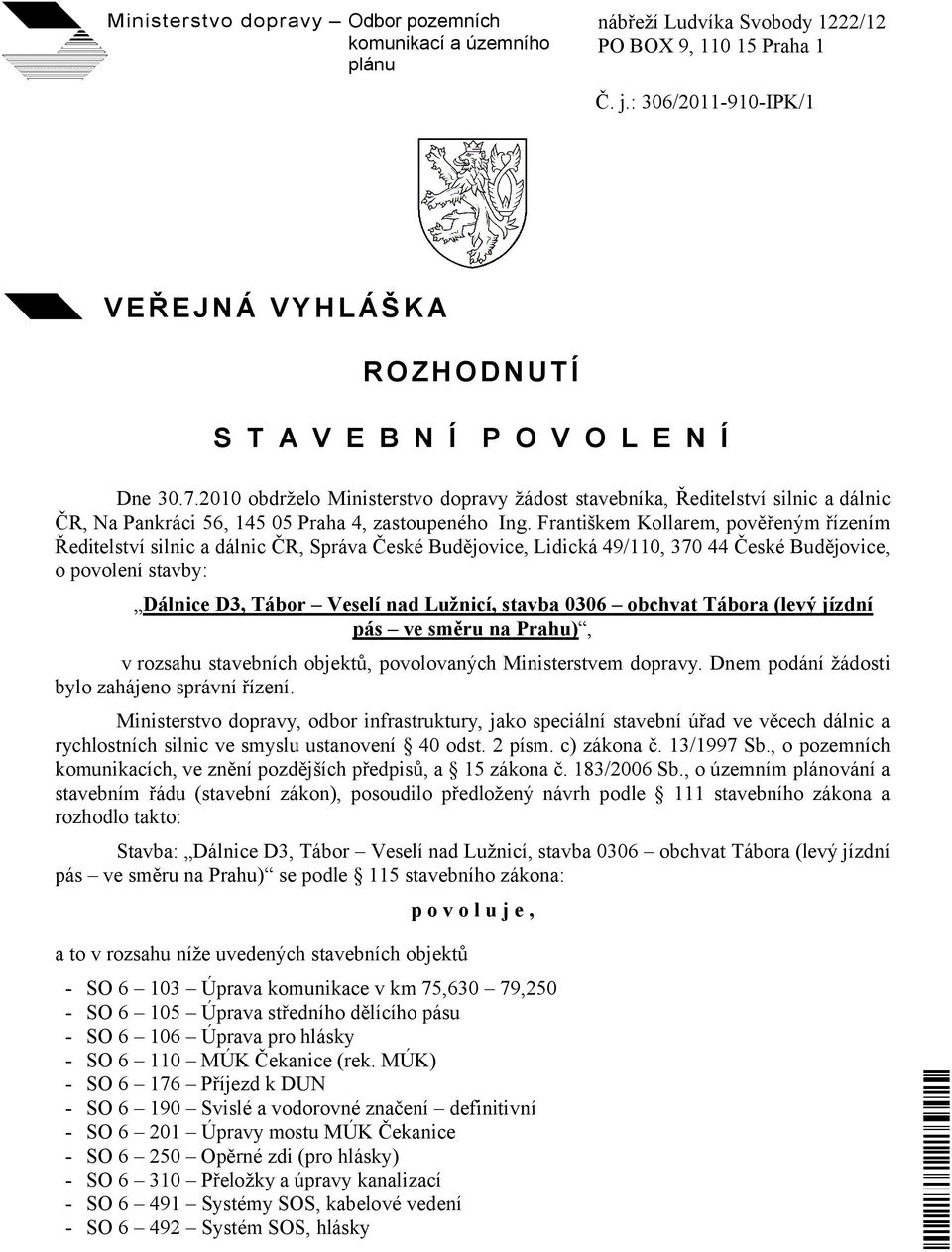 Ministerstvo dopravy – Odbor pozemních komunikací a územního plánu

nábřeží Ludvíka Svobody 1222/12
PO BOX 9, 110 15 Praha 1

Č. j.: 306/2011-910-IPK/1

VEŘEJNÁ VYHLÁŠKA

ROZHODNUTÍ

S T A V E B N Í P O V O L E N Í

Dne 30.7.2010 obdrželo Ministerstvo dopravy žádost stavebníka, Ředitelství silnic a dálnic ČR, Na Pankráci 56, 145 05 Praha 4, zastoupeného Ing. Františkem Kollarem, pověřeným řízením Ředitelství silnic a dálnic ČR, Správa České Budějovice, Lidická 49/110, 370 44 České Budějovice, o povolení stavby:

„Dálnice D3, Tábor – Veselí nad Lužnicí, stavba 0306 – obchvat Tábora (levý jízdní pás – ve směru na Prahu)“,

v rozsahu stavebních objektů, povolovaných Ministerstvem dopravy. Dnem podání žádosti bylo zahájeno správní řízení.

Ministerstvo dopravy, odbor infrastruktury, jako speciální stavební úřad ve věcech dálnic a rychlostních silnic ve smyslu ustanovení § 40 odst. 2 písm. c) zákona č. 13/1997 Sb., o pozemních komunikacích, ve znění pozdějších předpisů, a § 15 zákona č. 183/2006 Sb., o územním plánování a stavebním řádu (stavební zákon), posoudilo předložený návrh podle § 111 stavebního zákona a rozhodlo takto:

Stavba: „Dálnice D3, Tábor – Veselí nad Lužnicí, stavba 0306 – obchvat Tábora (levý jízdní pás – ve směru na Prahu)“ se podle § 115 stavebního zákona:

p o v o l u j e ,

a to v rozsahu níže uvedených stavebních objektů

- SO 6 – 103 – Úprava komunikace v km 75,630 – 79,250
- SO 6 – 105 – Úprava středního dělícího pásu
- SO 6 – 106 – Úprava pro hlásky
- SO 6 – 110 – MÚK Čekanice (rek. MÚK)
- SO 6 – 176 – Příjezd k DUN
- SO 6 – 190 – Svislé a vodorovné značení – definitivní
- SO 6 – 201 – Úpravy mostu MÚK Čekanice
- SO 6 – 250 – Opěrné zdi (pro hlásky)
- SO 6 – 310 – Přeložky a úpravy kanalizací
- SO 6 – 491 – Systémy SOS, kabelové vedení
- SO 6 – 492 – Systém SOS, hlásky